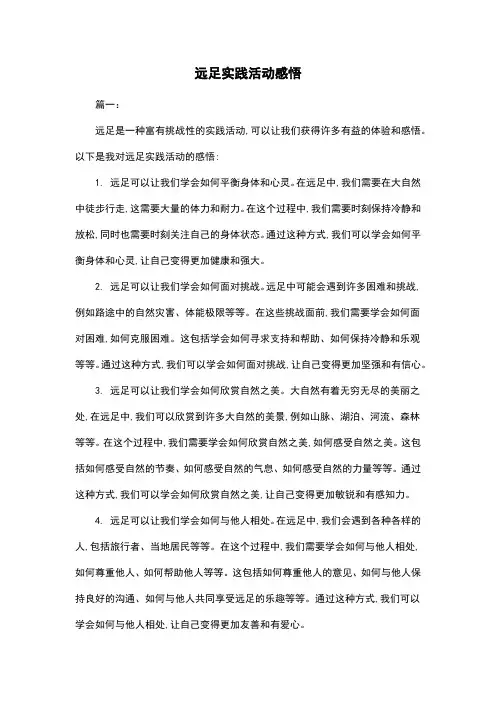 远足实践活动感悟

篇一：

远足是一种富有挑战性的实践活动，可以让我们获得许多有益的体验和感悟。以下是我对远足实践活动的感悟：

1. 远足可以让我们学会如何平衡身体和心灵。在远足中，我们需要在大自然中徒步行走，这需要大量的体力和耐力。在这个过程中，我们需要时刻保持冷静和放松，同时也需要时刻关注自己的身体状态。通过这种方式，我们可以学会如何平衡身体和心灵，让自己变得更加健康和强大。

2. 远足可以让我们学会如何面对挑战。远足中可能会遇到许多困难和挑战，例如路途中的自然灾害、体能极限等等。在这些挑战面前，我们需要学会如何面对困难，如何克服困难。这包括学会如何寻求支持和帮助、如何保持冷静和乐观等等。通过这种方式，我们可以学会如何面对挑战，让自己变得更加坚强和有信心。

3. 远足可以让我们学会如何欣赏自然之美。大自然有着无穷无尽的美丽之处，在远足中，我们可以欣赏到许多大自然的美景，例如山脉、湖泊、河流、森林等等。在这个过程中，我们需要学会如何欣赏自然之美，如何感受自然之美。这包括如何感受自然的节奏、如何感受自然的气息、如何感受自然的力量等等。通过这种方式，我们可以学会如何欣赏自然之美，让自己变得更加敏锐和有感知力。

4. 远足可以让我们学会如何与他人相处。在远足中，我们会遇到各种各样的人，包括旅行者、当地居民等等。在这个过程中，我们需要学会如何与他人相处，如何尊重他人、如何帮助他人等等。这包括如何尊重他人的意见、如何与他人保持良好的沟通、如何与他人共同享受远足的乐趣等等。通过这种方式，我们可以学会如何与他人相处，让自己变得更加友善和有爱心。